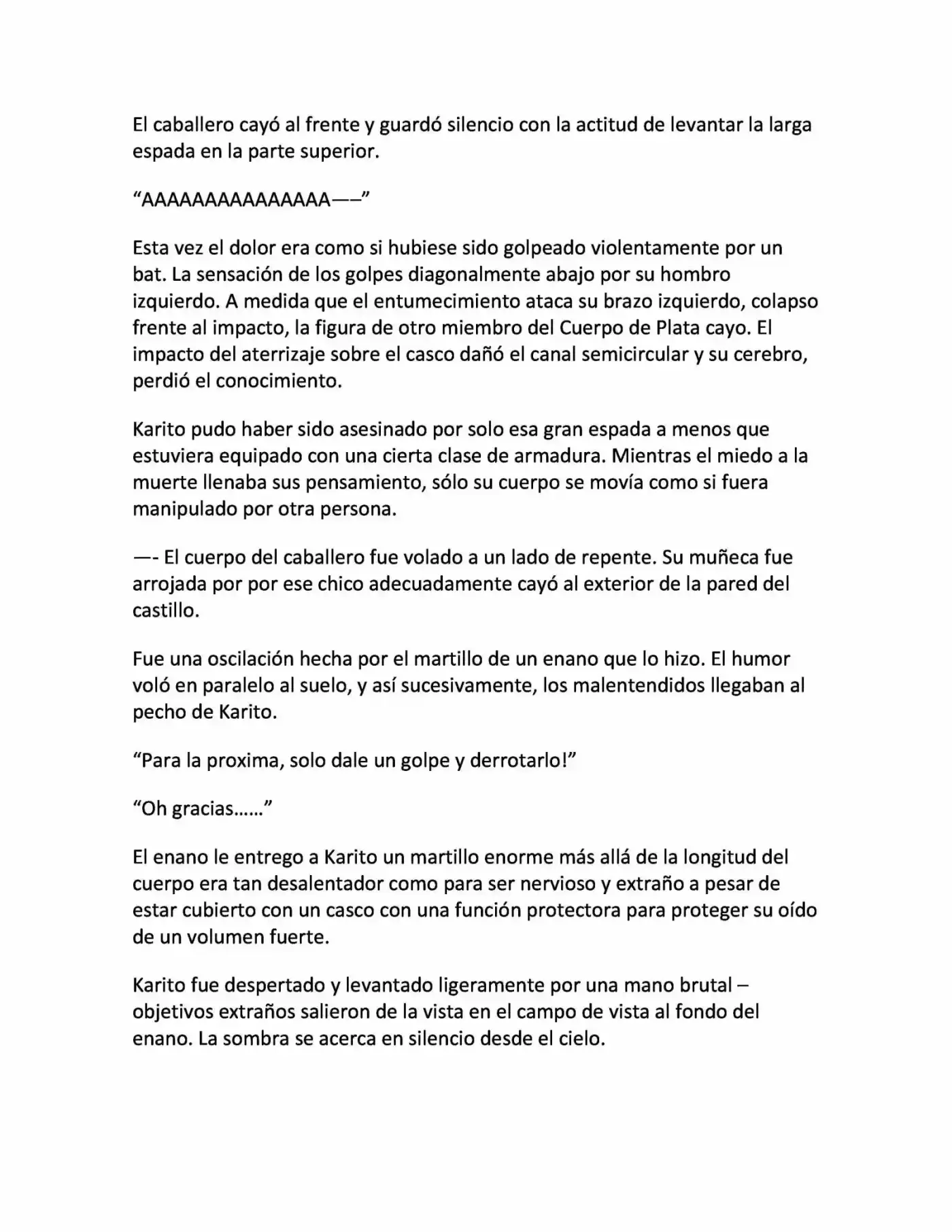 El caballero cayó al frente y guardó silencio con la actitud de levantar la larga espada en la parte superior.

“AAAAAAAAAAAAAAA——”

Esta vez el dolor era como si hubiese sido golpeado violentamente por un bat. La sensación de los golpes diagonalmente abajo por su hombro izquierdo. A medida que el entumecimiento ataca su brazo izquierdo, colapso frente al impacto, la figura de otro miembro del Cuerpo de Plata cayo. El impacto del aterrizaje sobre el casco dañó el canal semicircular y su cerebro, perdió el conocimiento.

Karito pudo haber sido asesinado por solo esa gran espada a menos que estuviera equipado con una cierta clase de armadura. Mientras el miedo a la muerte llenaba sus pensamiento, sólo su cuerpo se movía como si fuera manipulado por otra persona.

—- El cuerpo del caballero fue volado a un lado de repente. Su muñeca fue arrojada por por ese chico adecuadamente cayó al exterior de la pared del castillo.

Fue una oscilación hecha por el martillo de un enano que lo hizo. El humor voló en paralelo al suelo, y así sucesivamente, los malentendidos llegaban al pecho de Karito.

“Para la proxima, solo dale un golpe y derrotarlo!”

“Oh gracias……”

El enano le entrego a Karito un martillo enorme más allá de la longitud del cuerpo era tan desalentador como para ser nervioso y extraño a pesar de estar cubierto con un casco con una función protectora para proteger su oído de un volumen fuerte.

Karito fue despertado y levantado ligeramente por una mano brutal – objetivos extraños salieron de la vista en el campo de vista al fondo del enano. La sombra se acerca en silencio desde el cielo.